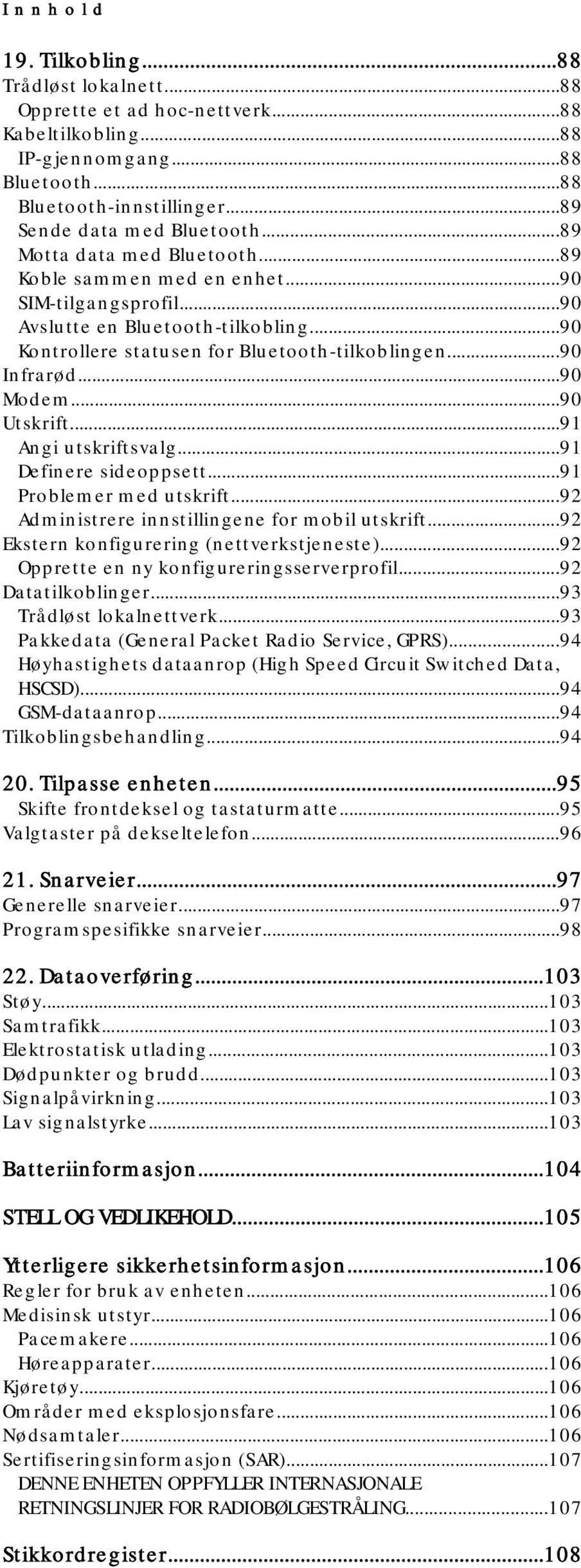 Innhold

19. Tilkobling...88
Trådløst lokalnett...88
Opprette et ad hoc-nettverk...88
Kabeltilkobling...88
IP-gjennomgang...88
Bluetooth...88
Bluetooth-innstillinger...89
Sende data med Bluetooth...89
Motta data med Bluetooth...89
Koble sammen med en enhet...90
SIM-tilgangsprofil...90
Avslutte en Bluetooth-tilkobling...90
Kontrollere statusen for Bluetooth-tilkoblingen...90
Infrarød...90
Modem...90
Utskrift...91
Angi utskriftsvalg...91
Definere sideoppsett...91
Problemer med utskrift...92
Administrere innstillingene for mobil utskrift...92
Ekstern konfigurering (nettverkstjeneste)...92
Opprette en ny konfigureringsserverprofil...92
Datatilkoblinger...93
Trådløst lokalnettverk...93
Pakkedata (General Packet Radio Service, GPRS)...94
Høyhastighets dataanrop (High Speed Circuit Switched Data, HSCSD)...94
GSM-dataanrop...94
Tilkoblingsbehandling...94

20. Tilpasse enheten...95
Skifte frontdeksel og tastaturmatte...95
Valgtaster på dekseltelefon...96

21. Snarveier...97
Generelle snarveier...97
Programspesifikke snarveier...98

22. Dataoverføring...103
Støy...103
Samtrafikk...103
Elektrostatisk utlading...103
Dødpunkter og brudd...103
Signalpåvirkning...103
Lav signalstyrke...103

Batteriinformasjon...104

STELL OG VEDLIKEHOLD...105

Ytterligere sikkerhetsinformasjon...106
Regler for bruk av enheten...106
Medisinsk utstyr...106
Pacemakere...106
Høreapparater...106
Kjøretøy...106
Områder med eksplosjonsfare...106
Nødsamtaler...106
Sertifiseringsinformasjon (SAR)...107
DENNE ENHETEN OPPFYLLER INTERNASJONALE RETNINGSLINJER FOR RADIOBØLGESTRÅLING...107

Stikkordregister...108